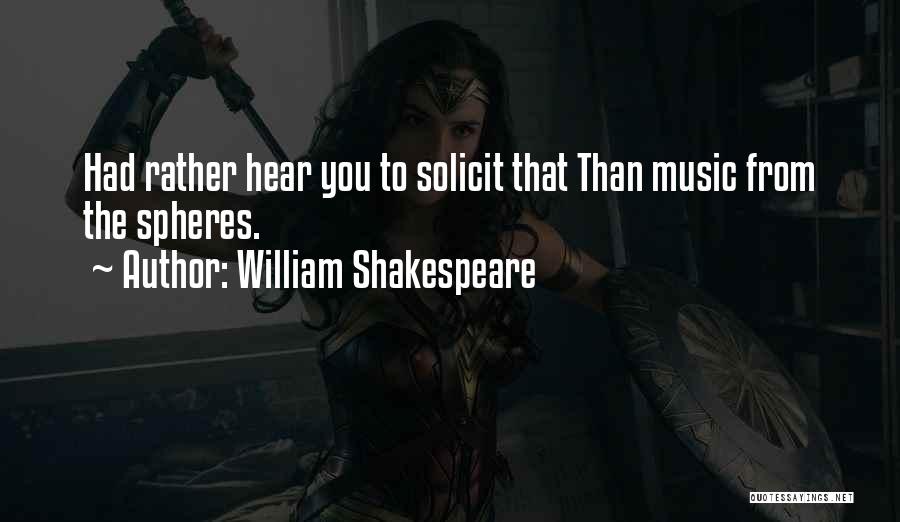 Had rather hear you to solicit that Than music from the spheres.

~ Author: William Shakespeare

QUOTESSAYINGS.NET